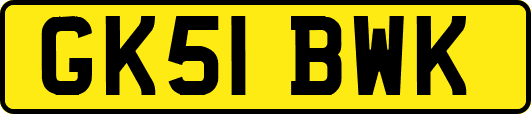 GK51 BWK